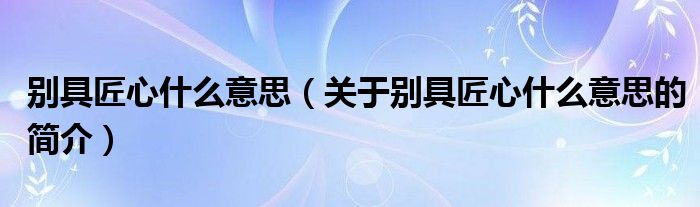 别具匠心什么意思（关于别具匠心什么意思的简介）